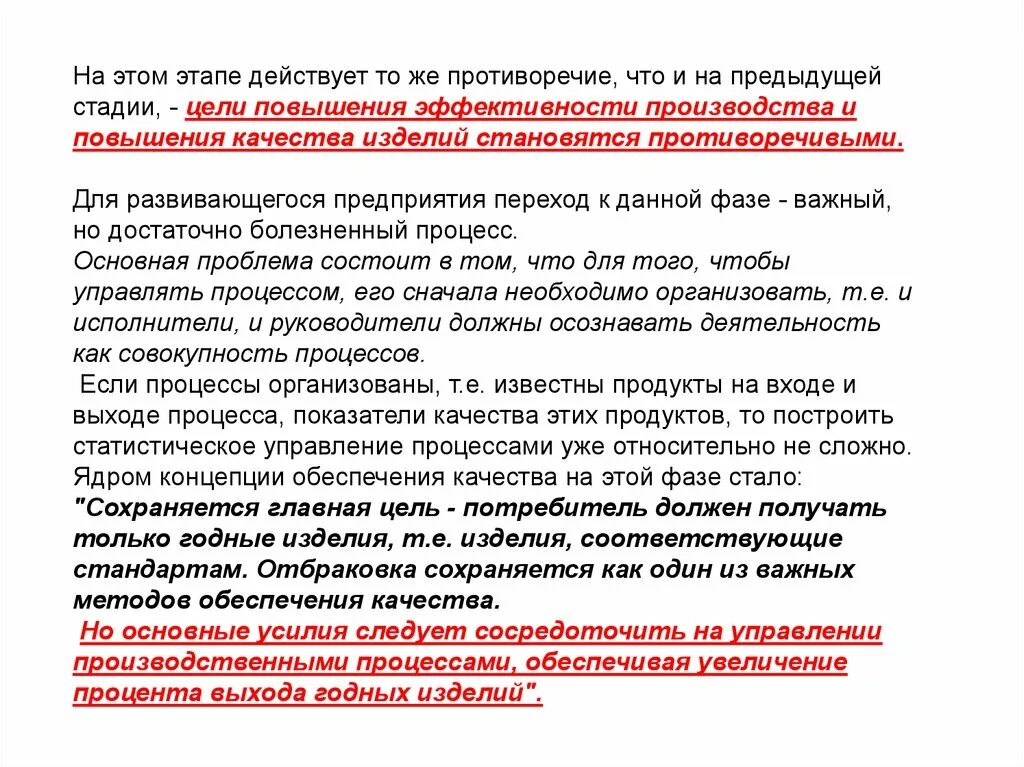 На этом этапе действует то же противоречие, что и на предыдущей стадии, - цели повышения эффективности производства и повышения качества изделий становятся противоречивыми.

Для развивающегося предприятия переход к данной фазе - важный, но достаточно болезненный процесс.
Основная проблема состоит в том, что для того, чтобы управлять процессом, его сначала необходимо организовать, т.е. и исполнители, и руководители должны осознавать деятельность как совокупность процессов.
Если процессы организованы, т.е. известны продукты на входе и выходе процесса, показатели качества этих продуктов, то построить статистическое управление процессами уже относительно не сложно.
Ядром концепции обеспечения качества на этой фазе стало:
"Сохраняется главная цель - потребитель должен получать только годные изделия, т.е. изделия, соответствующие стандартам. Отбраковка сохраняется как один из важных методов обеспечения качества.
Но основные усилия следует сосредоточить на управлении производственными процессами, обеспечивая увеличение процента выхода годных изделий".